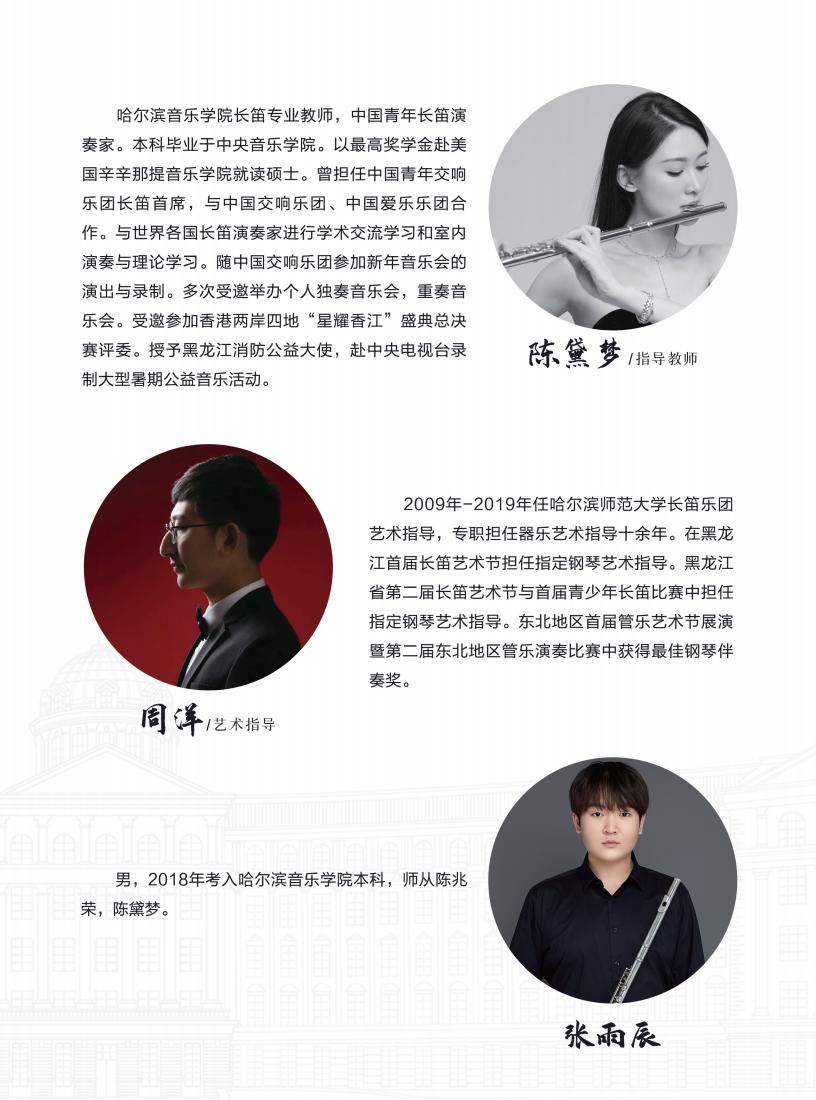 哈尔滨音乐学院长笛专业教师，中国青年长笛演奏家。本科毕业于中央音乐学院。以最高奖学金赴美国辛辛那提音乐学院就读硕士。曾担任中国青年交响乐团长笛首席，与中国交响乐团、中国爱乐乐团合作。与世界各国长笛演奏家进行学术交流学习和室内演奏与理论学习。随中国交响乐团参加新年音乐会的演出与录制。多次受邀举办个人独奏音乐会，重奏音乐会。受邀参加香港两岸四地“星耀香江”盛典总决赛评委。授予黑龙江消防公益大使，赴中央电视台录制大型暑期公益音乐活动。

陈黛梦/指导教师

2009年-2019年任哈尔滨师范大学长笛乐团艺术指导，专职担任器乐艺术指导十余年。在黑龙江首届长笛艺术节担任指定钢琴艺术指导。黑龙江省第二届长笛艺术节与首届青少年长笛比赛中担任指定钢琴艺术指导。东北地区首届管乐艺术节展演暨第二届东北地区管乐演奏比赛中获得最佳钢琴伴奏奖。

周洋/艺术指导

男，2018年考入哈尔滨音乐学院本科，师从陈兆荣，陈黛梦。

张雨辰